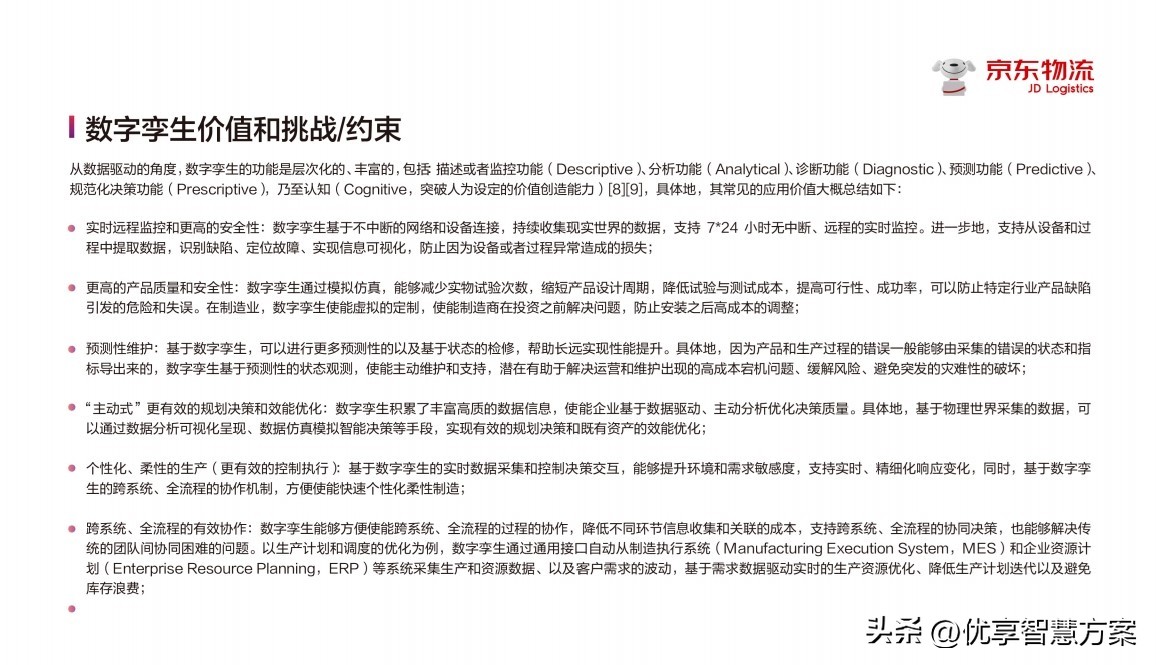 京东物流
JD Logistics

数字孪生价值和挑战/约束

从数据驱动的角度，数字孪生的功能是层次化的、丰富的，包括 描述或者监控功能（Descriptive）、分析功能（Analytical）、诊断功能（Diagnostic）、预测功能（Predictive）、规范化决策功能（Prescriptive），乃至认知（Cognitive，突破人为设定的价值创造能力）[8][9]，具体地，其常见的应用价值大概总结如下：

实时远程监控和更高的安全性：数字孪生基于不中断的网络和设备连接，持续收集现实世界的数据，支持 7*24 小时无中断、远程的实时监控。进一步地，支持从设备和过程中提取数据，识别缺陷、定位故障、实现信息可视化，防止因为设备或者过程异常造成的损失；

更高的产品质量和安全性：数字孪生通过模拟仿真，能够减少实物试验次数，缩短产品设计周期，降低试验与测试成本，提高可行性、成功率，可以防止特定行业产品缺陷引发的危险和失误。在制造业，数字孪生使能虚拟的定制，使能制造商在投资之前解决问题，防止安装之后高成本的调整；

预测性维护：基于数字孪生，可以进行更多预测性的以及基于状态的检修，帮助长远实现性能提升。具体地，因为产品和生产过程的错误一般能够由采集的错误的状态和指标导出来的，数字孪生基于预测性的状态观测，使能主动维护和支持，潜在有助于解决运营和维护出现的高成本宕机问题、缓解风险、避免突发的灾难性的破坏；

“主动式”更有效的规划决策和效能优化：数字孪生积累了丰富高质的数据信息，使能企业基于数据驱动、主动分析优化决策质量。具体地，基于物理世界采集的数据，可以通过数据分析可视化呈现、数据仿真模拟智能决策等手段，实现有效的规划决策和既有资产的效能优化；

个性化、柔性的生产（更有效的控制执行）：基于数字孪生的实时数据采集和控制决策交互，能够提升环境和需求敏感度，支持实时、精细化响应变化，同时，基于数字孪生的跨系统、全流程的协作机制，方便使能快速个性化柔性制造；

跨系统、全流程的有效协作：数字孪生能够方便使能跨系统、全流程的过程的协作，降低不同环节信息收集和关联的成本，支持跨系统、全流程的协同决策，也能够解决传统的团队间协同困难的问题。以生产计划和调度的优化为例，数字孪生通过通用接口自动从制造执行系统（Manufacturing Execution System，MES）和企业资源计划（Enterprise Resource Planning，ERP）等系统采集生产和资源数据、以及客户需求的波动，基于需求数据驱动实时的生产资源优化、降低生产计划迭代以及避免库存浪费；

头条 @优享智慧方案